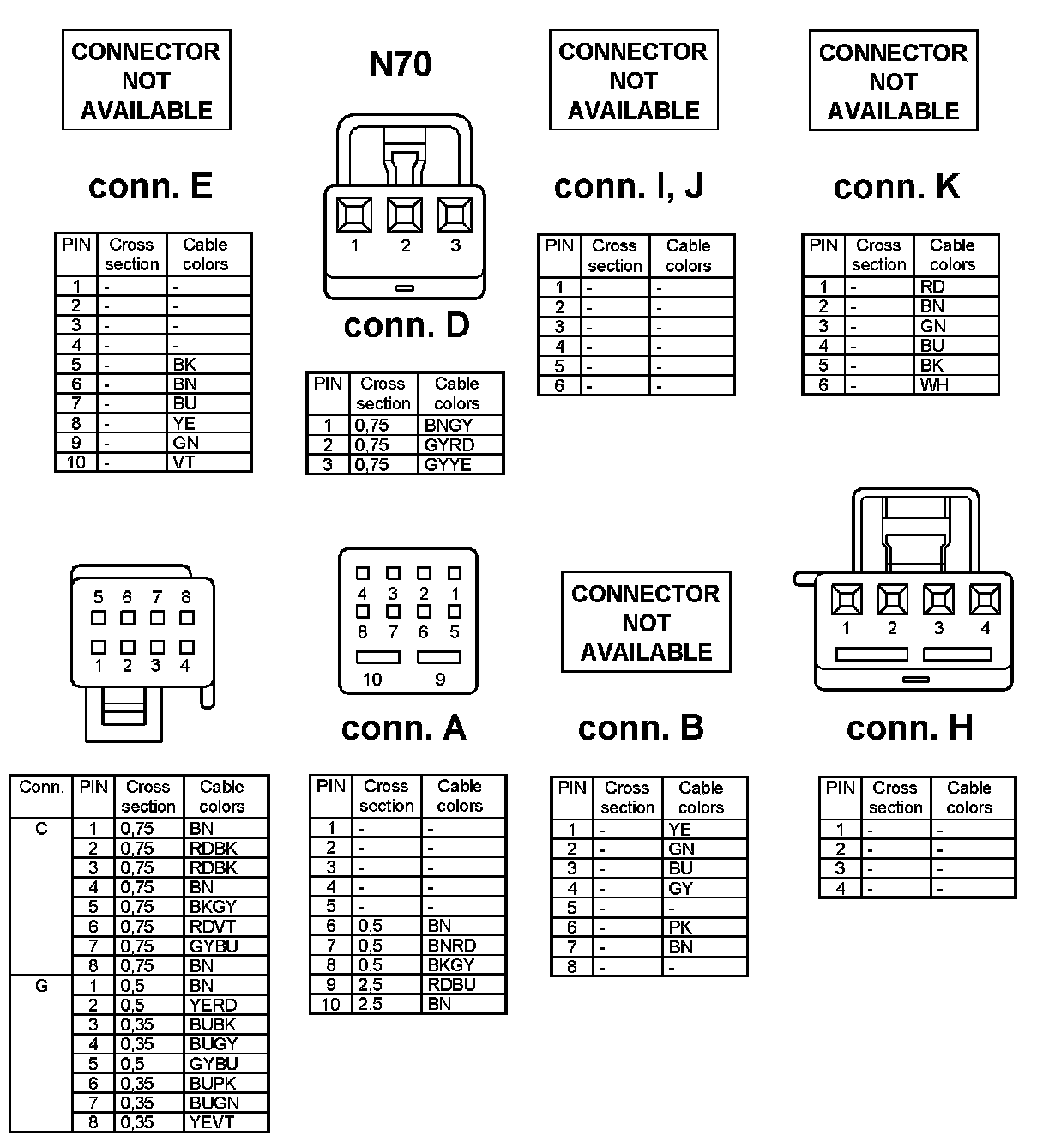 CONNECTOR NOT AVAILABLE

conn. E

| PIN | Cross section | Cable colors |
|---|---|---|
| 1 | - | - |
| 2 | - | - |
| 3 | - | - |
| 4 | - | - |
| 5 | - | BK |
| 6 | - | BN |
| 7 | - | BU |
| 8 | - | YE |
| 9 | - | GN |
| 10 | - | VT |

N70

1 2 3

conn. D

| PIN | Cross section | Cable colors |
|---|---|---|
| 1 | 0,75 | BNGY |
| 2 | 0,75 | GYRD |
| 3 | 0,75 | GYYE |

CONNECTOR NOT AVAILABLE

conn. I, J

| PIN | Cross section | Cable colors |
|---|---|---|
| 1 | - | - |
| 2 | - | - |
| 3 | - | - |
| 4 | - | - |
| 5 | - | - |
| 6 | - | - |

CONNECTOR NOT AVAILABLE

conn. K

| PIN | Cross section | Cable colors |
|---|---|---|
| 1 | - | RD |
| 2 | - | BN |
| 3 | - | GN |
| 4 | - | BU |
| 5 | - | BK |
| 6 | - | WH |

5 6 7 8
1 2 3 4

| Conn. | PIN | Cross section | Cable colors |
|---|---|---|---|
| C | 1 | 0,75 | BN |
| | 2 | 0,75 | RDBK |
| | 3 | 0,75 | RDBK |
| | 4 | 0,75 | BN |
| | 5 | 0,75 | BKGY |
| | 6 | 0,75 | RDVT |
| | 7 | 0,75 | GYBU |
| | 8 | 0,75 | BN |
| G | 1 | 0,5 | BN |
| | 2 | 0,5 | YERD |
| | 3 | 0,35 | BUBK |
| | 4 | 0,35 | BUGY |
| | 5 | 0,5 | GYBU |
| | 6 | 0,35 | BUPK |
| | 7 | 0,35 | BUGN |
| | 8 | 0,35 | YEVT |

4 3 2 1
8 7 6 5
10 9

conn. A

| PIN | Cross section | Cable colors |
|---|---|---|
| 1 | - | - |
| 2 | - | - |
| 3 | - | - |
| 4 | - | - |
| 5 | - | - |
| 6 | 0,5 | BN |
| 7 | 0,5 | BNRD |
| 8 | 0,5 | BKGY |
| 9 | 2,5 | RDBU |
| 10 | 2,5 | BN |

CONNECTOR NOT AVAILABLE

conn. B

| PIN | Cross section | Cable colors |
|---|---|---|
| 1 | - | YE |
| 2 | - | GN |
| 3 | - | BU |
| 4 | - | GY |
| 5 | - | - |
| 6 | - | PK |
| 7 | - | BN |
| 8 | - | - |

1 2 3 4

conn. H

| PIN | Cross section | Cable colors |
|---|---|---|
| 1 | - | - |
| 2 | - | - |
| 3 | - | - |
| 4 | - | - |